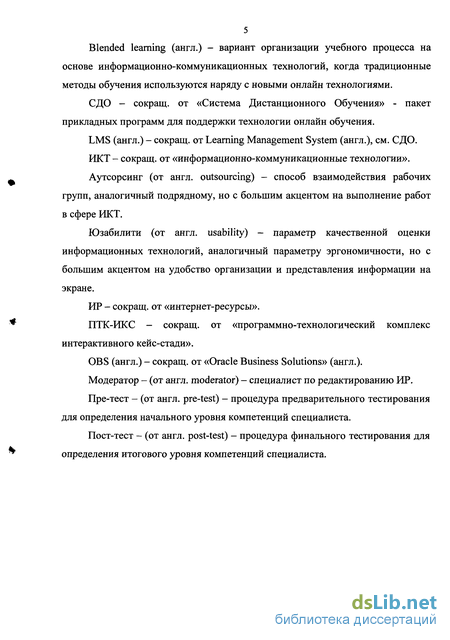 5

Blended learning (англ.) – вариант организации учебного процесса на основе информационно-коммуникационных технологий, когда традиционные методы обучения используются наряду с новыми онлайн технологиями.

СДО – сокращ. от «Система Дистанционного Обучения» - пакет прикладных программ для поддержки технологии онлайн обучения.

LMS (англ.) – сокращ. от Learning Management System (англ.), см. СДО.

ИКТ – сокращ. от «информационно-коммуникационные технологии».

Аутсорсинг (от англ. outsourcing) – способ взаимодействия рабочих групп, аналогичный подрядному, но с большим акцентом на выполнение работ в сфере ИКТ.

Юзабилити (от англ. usability) – параметр качественной оценки информационных технологий, аналогичный параметру эргономичности, но с большим акцентом на удобство организации и представления информации на экране.

ИР – сокращ. от «интернет-ресурсы».

ПТК-ИКС – сокращ. от «программно-технологический комплекс интерактивного кейс-стади».

OBS (англ.) – сокращ. от «Oracle Business Solutions» (англ.).

Модератор – (от англ. moderator) – специалист по редактированию ИР.

Пре-тест – (от англ. pre-test) – процедура предварительного тестирования для определения начального уровня компетенций специалиста.

Пост-тест – (от англ. post-test) – процедура финального тестирования для определения итогового уровня компетенций специалиста.

dsLib.net
библиотека диссертаций